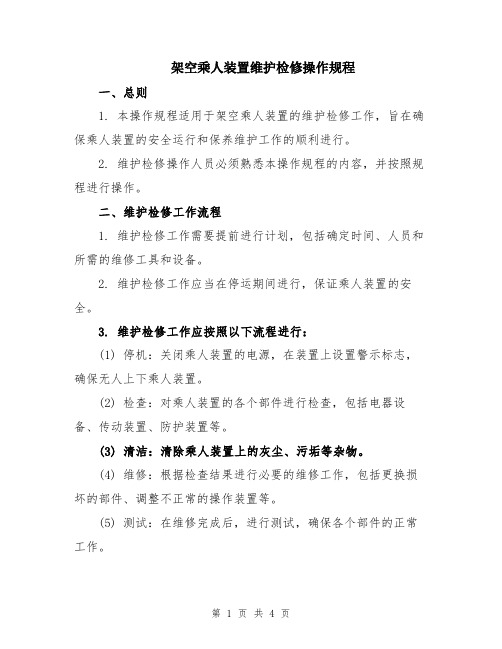 架空乘人装置维护检修操作规程

一、总则

1. 本操作规程适用于架空乘人装置的维护检修工作，旨在确保乘人装置的安全运行和保养维护工作的顺利进行。

2. 维护检修操作人员必须熟悉本操作规程的内容，并按照规程进行操作。

二、维护检修工作流程

1. 维护检修工作需要提前进行计划，包括确定时间、人员和所需的维修工具和设备。

2. 维护检修工作应当在停运期间进行，保证乘人装置的安全。

3. 维护检修工作应按照以下流程进行：

(1) 停机：关闭乘人装置的电源，在装置上设置警示标志，确保无人上下乘人装置。

(2) 检查：对乘人装置的各个部件进行检查，包括电器设备、传动装置、防护装置等。

(3) 清洁：清除乘人装置上的灰尘、污垢等杂物。

(4) 维修：根据检查结果进行必要的维修工作，包括更换损坏的部件、调整不正常的操作装置等。

(5) 测试：在维修完成后，进行测试，确保各个部件的正常工作。

第 1 页 共 4 页